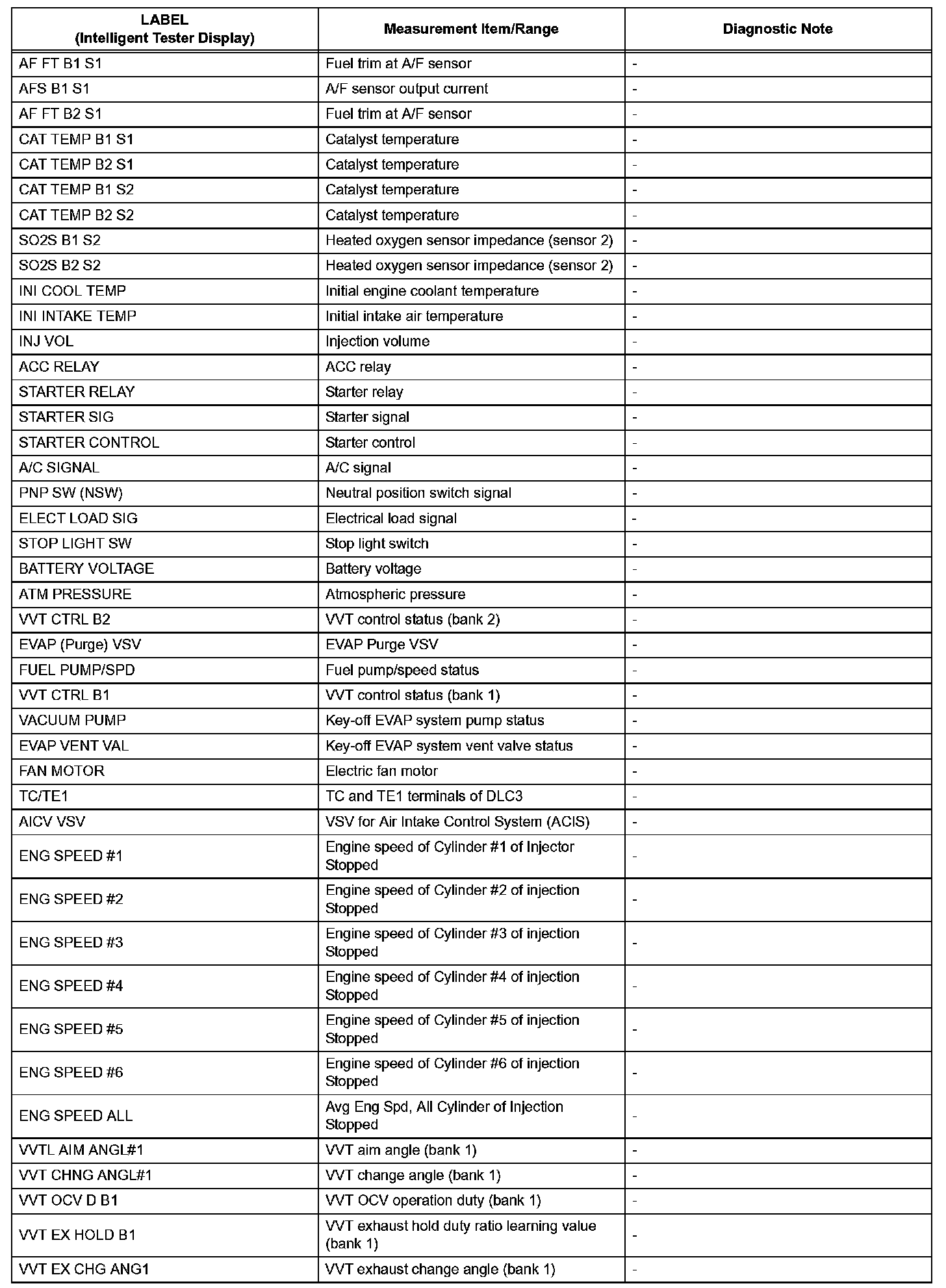 | LABEL (Intelligent Tester Display) | Measurement Item/Range | Diagnostic Note |
|---|---|---|
| AF FT B1 S1 | Fuel trim at A/F sensor | - |
| AFS B1 S1 | A/F sensor output current | - |
| AF FT B2 S1 | Fuel trim at A/F sensor | - |
| CAT TEMP B1 S1 | Catalyst temperature | - |
| CAT TEMP B2 S1 | Catalyst temperature | - |
| CAT TEMP B1 S2 | Catalyst temperature | - |
| CAT TEMP B2 S2 | Catalyst temperature | - |
| SO2S B1 S2 | Heated oxygen sensor impedance (sensor 2) | - |
| SO2S B2 S2 | Heated oxygen sensor impedance (sensor 2) | - |
| INI COOL TEMP | Initial engine coolant temperature | - |
| INI INTAKE TEMP | Initial intake air temperature | - |
| INJ VOL | Injection volume | - |
| ACC RELAY | ACC relay | - |
| STARTER RELAY | Starter relay | - |
| STARTER SIG | Starter signal | - |
| STARTER CONTROL | Starter control | - |
| A/C SIGNAL | A/C signal | - |
| PNP SW (NSW) | Neutral position switch signal | - |
| ELECT LOAD SIG | Electrical load signal | - |
| STOP LIGHT SW | Stop light switch | - |
| BATTERY VOLTAGE | Battery voltage | - |
| ATM PRESSURE | Atmospheric pressure | - |
| VVT CTRL B2 | VVT control status (bank 2) | - |
| EVAP (Purge) VSV | EVAP Purge VSV | - |
| FUEL PUMP/SPD | Fuel pump/speed status | - |
| VVT CTRL B1 | VVT control status (bank 1) | - |
| VACUUM PUMP | Key-off EVAP system pump status | - |
| EVAP VENT VAL | Key-off EVAP system vent valve status | - |
| FAN MOTOR | Electric fan motor | - |
| TC/TE1 | TC and TE1 terminals of DLC3 | - |
| AICV VSV | VSV for Air Intake Control System (ACIS) | - |
| ENG SPEED #1 | Engine speed of Cylinder #1 of Injector Stopped | - |
| ENG SPEED #2 | Engine speed of Cylinder #2 of injection Stopped | - |
| ENG SPEED #3 | Engine speed of Cylinder #3 of injection Stopped | - |
| ENG SPEED #4 | Engine speed of Cylinder #4 of injection Stopped | - |
| ENG SPEED #5 | Engine speed of Cylinder #5 of injection Stopped | - |
| ENG SPEED #6 | Engine speed of Cylinder #6 of injection Stopped | - |
| ENG SPEED ALL | Avg Eng Spd, All Cylinder of Injection Stopped | - |
| VVTL AIM ANGL#1 | VVT aim angle (bank 1) | - |
| VVT CHNG ANGL#1 | VVT change angle (bank 1) | - |
| VVT OCV D B1 | VVT OCV operation duty (bank 1) | - |
| VVT EX HOLD B1 | VVT exhaust hold duty ratio learning value (bank 1) | - |
| VVT EX CHG ANG1 | VVT exhaust change angle (bank 1) | - |